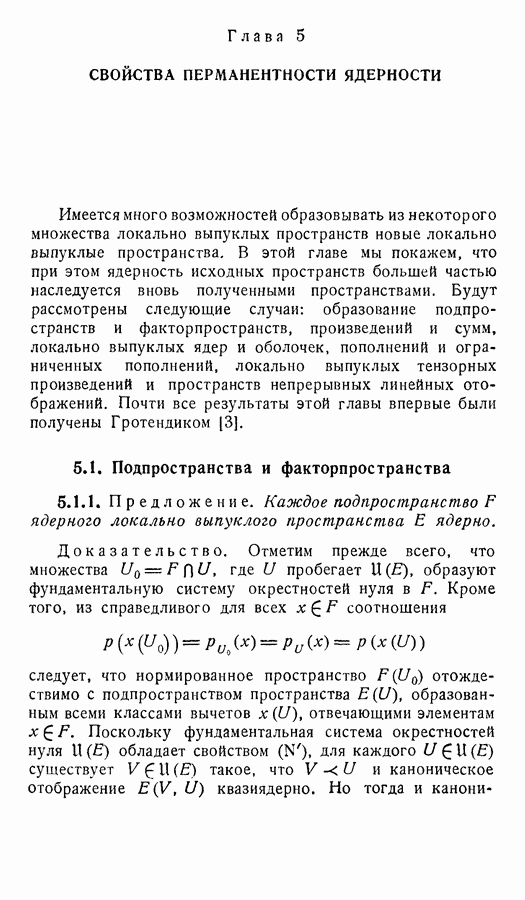 Глава 5

СВОЙСТВА ПЕРМАНЕНТНОСТИ ЯДЕРНОСТИ

Имеется много возможностей образовывать из некоторого множества локально выпуклых пространств новые локально выпуклые пространства. В этой главе мы покажем, что при этом ядерность исходных пространств большей частью наследуется вновь полученными пространствами. Будут рассмотрены следующие случаи: образование подпространств и факторпространств, произведений и сумм, локально выпуклых ядер и оболочек, пополнений и ограниченных пополнений, локально выпуклых тензорных произведений и пространств непрерывных линейных отображений. Почти все результаты этой главы впервые были получены Гротендиком [3].

5.1. Подпространства и факторпространства

5.1.1. Предложение. Каждое подпространство $F$ ядерного локально выпуклого пространства $E$ ядерно.

Доказательство. Отметим прежде всего, что множества $U_0 = F \cap U$, где $U$ пробегает $\mathfrak{U}(E)$, образуют фундаментальную систему окрестностей нуля в $F$. Кроме того, из справедливого для всех $x \in F$ соотношения

$p(x(U_0)) = p_{U_0}(x) = p_U(x) = p(x(U))$

следует, что нормированное пространство $F(U_0)$ отождествимо с подпространством пространства $E(U)$, образованным всеми классами вычетов $x(U)$, отвечающими элементам $x \in F$. Поскольку фундаментальная система окрестностей нуля $\mathfrak{U}(E)$ обладает свойством (N′), для каждого $U \in \mathfrak{U}(E)$ существует $V \in \mathfrak{U}(E)$ такое, что $V \prec U$ и каноническое отображение $E(V, U)$ квазиядерно. Но тогда и канони-